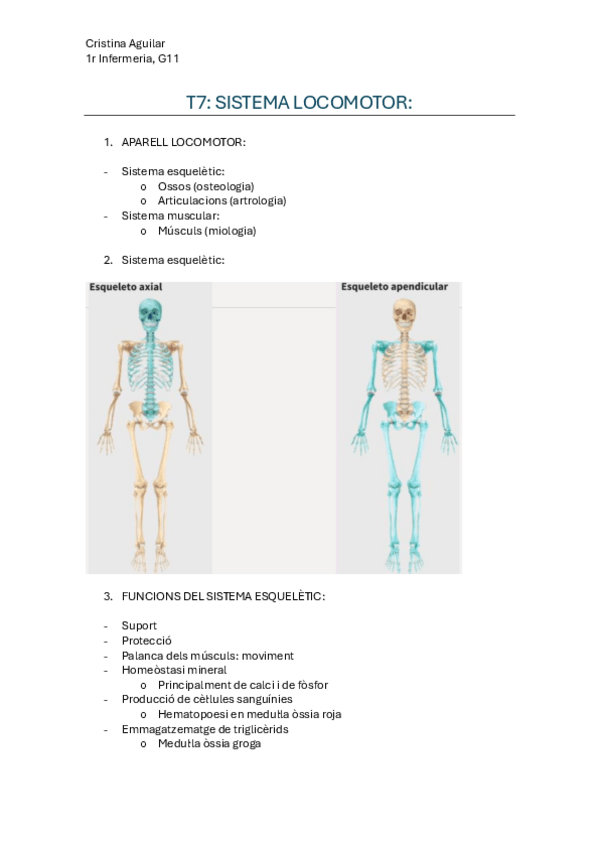 Cristina Aguilar
1r Infermeria, G11

T7: SISTEMA LOCOMOTOR:

1. APARELL LOCOMOTOR:

- Sistema esquelètic:
  o Ossos (osteologia)
  o Articulacions (artrologia)
- Sistema muscular:
  o Músculs (miologia)

2. Sistema esquelètic:

Esqueleto axial

Esqueleto apendicular

3. FUNCIONS DEL SISTEMA ESQUELÈTIC:

- Suport
- Protecció
- Palanca dels músculs: moviment
- Homeòstasi mineral
  o Principalment de calci i de fòsfor
- Producció de cèl·lules sanguínies
  o Hematopoesi en medul·la òssia roja
- Emmagatzematge de triglicèrids
  o Medul·la òssia groga